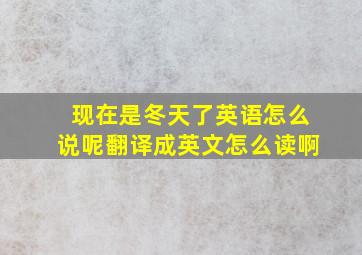 现在是冬天了英语怎么说呢翻译成英文怎么读啊